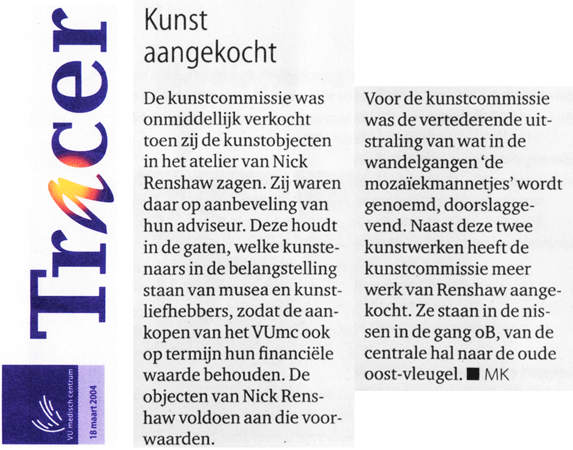 Tracer

VU medisch centrum

18 maart 2004

Kunst aangekocht

De kunstcommissie was onmiddellijk verkocht toen zij de kunstobjecten in het atelier van Nick Renshaw zagen. Zij waren daar op aanbeveling van hun adviseur. Deze houdt in de gaten, welke kunstenaars in de belangstelling staan van musea en kunstliefhebbers, zodat de aankopen van het VUmc ook op termijn hun financiële waarde behouden. De objecten van Nick Renshaw voldoen aan die voorwaarden.

Voor de kunstcommissie was de vertederende uitstraling van wat in de wandelgangen 'de mozaïekmannetjes' wordt genoemd, doorslaggevend. Naast deze twee kunstwerken heeft de kunstcommissie meer werk van Renshaw aangekocht. Ze staan in de nissen in de gang oB, van de centrale hal naar de oude oost-vleugel. ■ MK